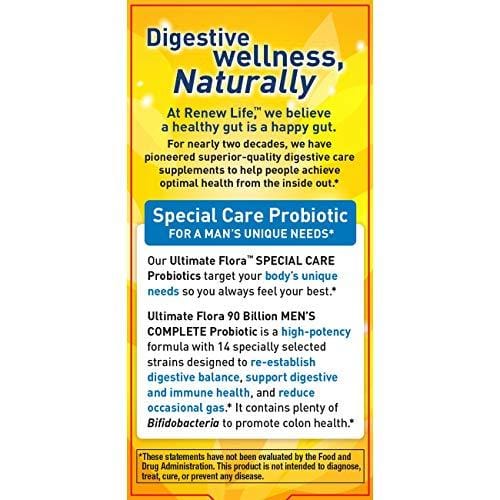 Digestive wellness, Naturally

At Renew Life,™ we believe a healthy gut is a happy gut.

For nearly two decades, we have pioneered superior-quality digestive care supplements to help people achieve optimal health from the inside out.*

Special Care Probiotic
FOR A MAN'S UNIQUE NEEDS*

Our Ultimate Flora™ SPECIAL CARE Probiotics target your body's unique needs so you always feel your best.*

Ultimate Flora 90 Billion MEN'S COMPLETE Probiotic is a high-potency formula with 14 specially selected strains designed to re-establish digestive balance, support digestive and immune health, and reduce occasional gas.* It contains plenty of Bifidobacteria to promote colon health.*

*These statements have not been evaluated by the Food and Drug Administration. This product is not intended to diagnose, treat, cure, or prevent any disease.